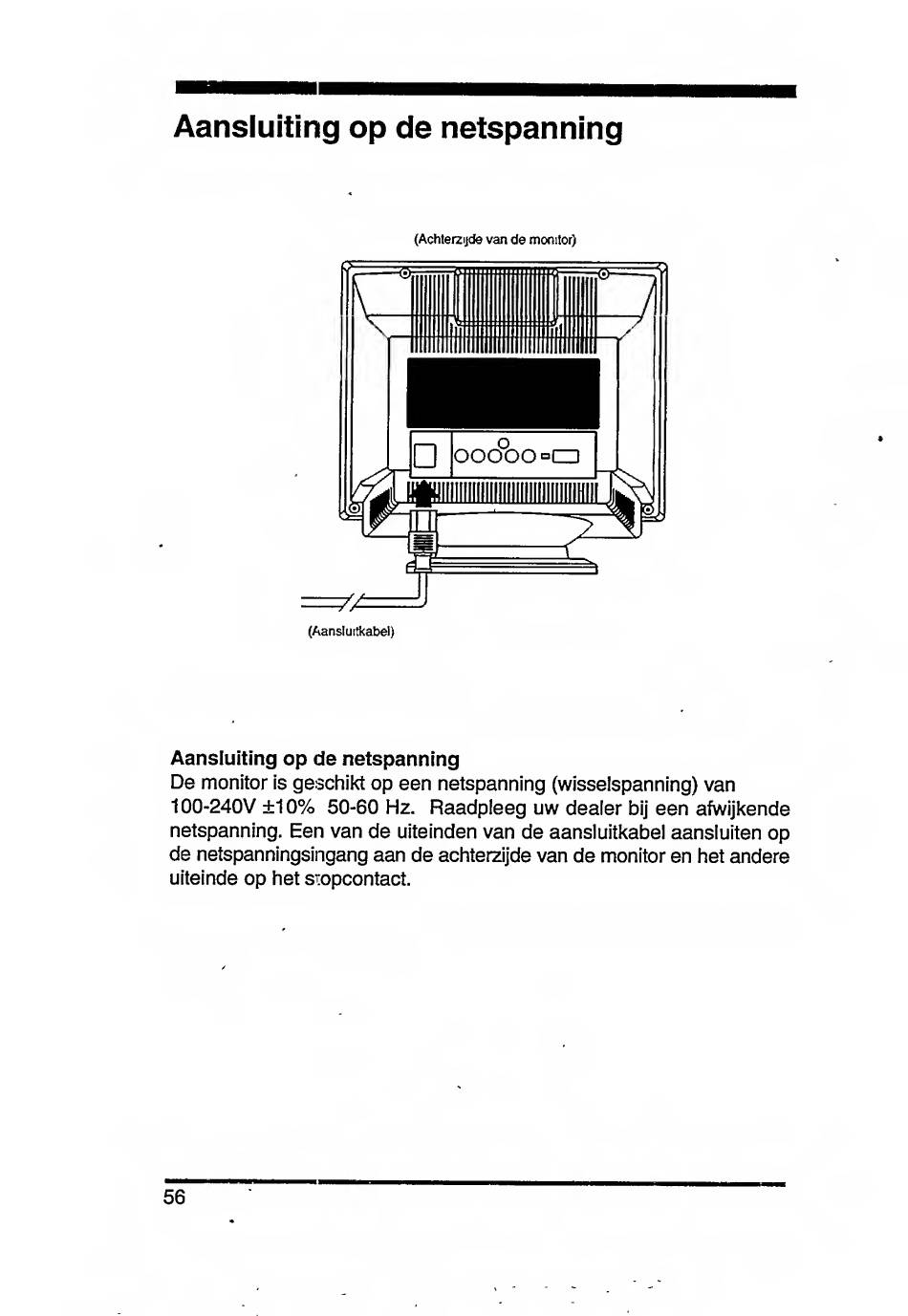 Aansluiting op de netspanning

(Achterzijde van de monitor)

(Aansluitkabel)

Aansluiting op de netspanning
De monitor is geschikt op een netspanning (wisselspanning) van 100-240V ±10% 50-60 Hz. Raadpleeg uw dealer bij een afwijkende netspanning. Een van de uiteinden van de aansluitkabel aansluiten op de netspanningsingang aan de achterzijde van de monitor en het andere uiteinde op het stopcontact.

56